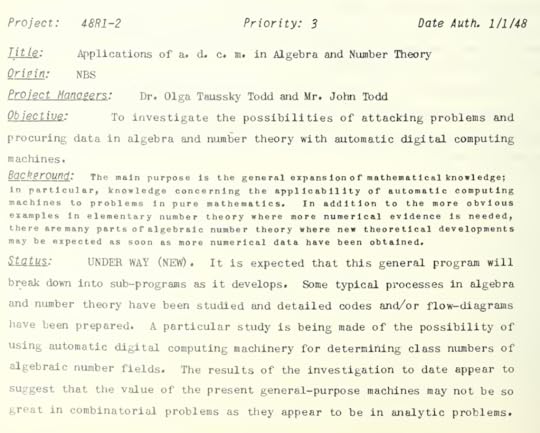 Project: 48R1-2 Priority: 3 Date Auth. 1/1/48

Title: Applications of a. d. c. m. in Algebra and Number Theory

Origin: NBS

Project Managers: Dr. Olga Taussky Todd and Mr. John Todd

Objective: To investigate the possibilities of attacking problems and procuring data in algebra and number theory with automatic digital computing machines.

Background: The main purpose is the general expansion of mathematical knowledge; in particular, knowledge concerning the applicability of automatic computing machines to problems in pure mathematics. In addition to the more obvious examples in elementary number theory where more numerical evidence is needed, there are many parts of algebraic number theory where new theoretical developments may be expected as soon as more numerical data have been obtained.

Status: UNDER WAY (NEW). It is expected that this general program will break down into sub-programs as it develops. Some typical processes in algebra and number theory have been studied and detailed codes and/or flow-diagrams have been prepared. A particular study is being made of the possibility of using automatic digital computing machinery for determining class numbers of algebraic number fields. The results of the investigation to date appear to suggest that the value of the present general-purpose machines may not be so great in combinatorial problems as they appear to be in analytic problems.